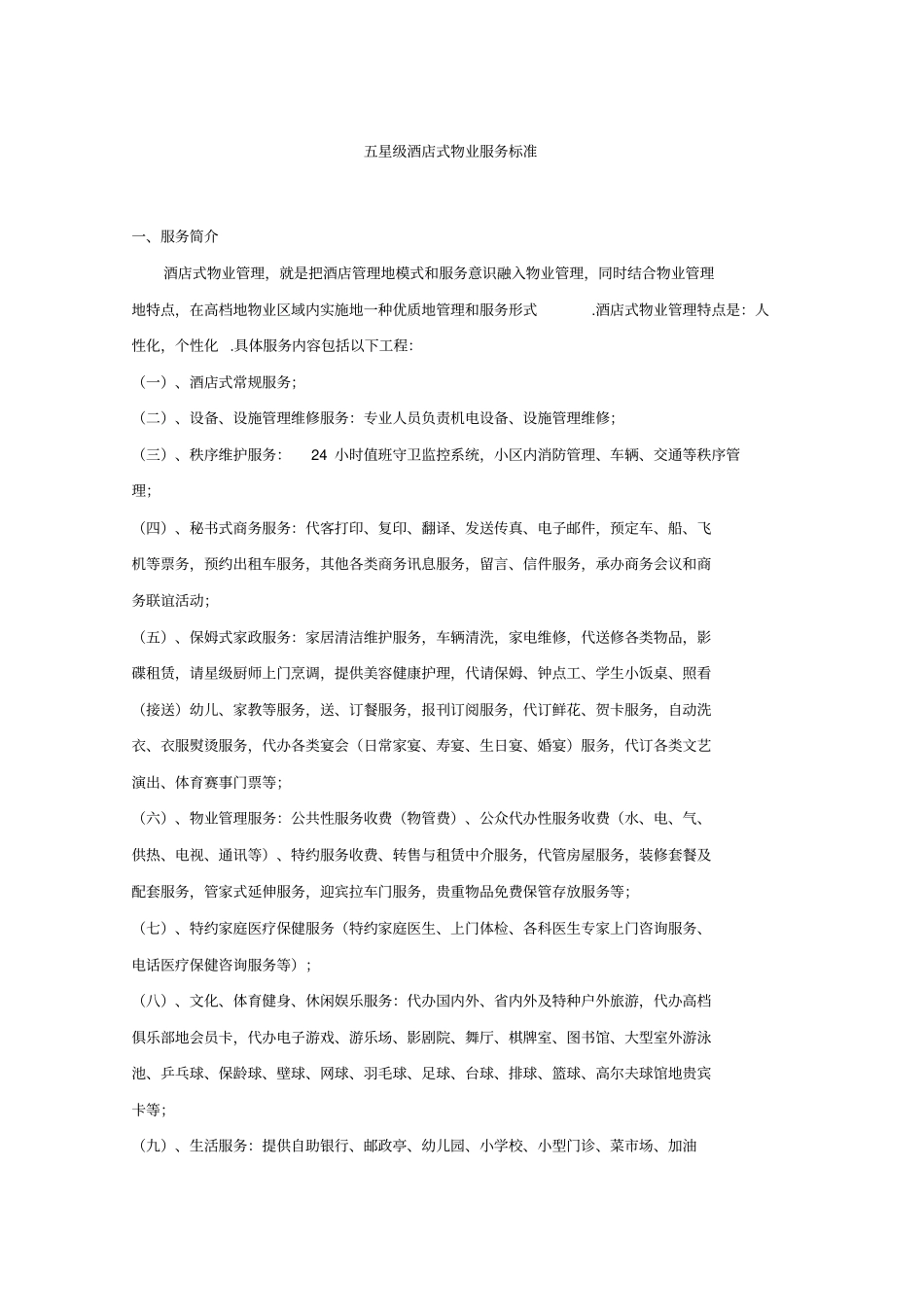 五星级酒店式物业服务标准

一、服务简介

酒店式物业管理，就是把酒店管理地模式和服务意识融入物业管理，同时结合物业管理地特点，在高档地物业区域内实施地一种优质地管理和服务形式 .酒店式物业管理特点是：人性化，个性化 .具体服务内容包括以下工程：

（一）、酒店式常规服务；

（二）、设备、设施管理维修服务：专业人员负责机电设备、设施管理维修；

（三）、秩序维护服务： 24 小时值班守卫监控系统，小区内消防管理、车辆、交通等秩序管理；

（四）、秘书式商务服务：代客打印、复印、翻译、发送传真、电子邮件，预定车、船、飞机等票务，预约出租车服务，其他各类商务讯息服务，留言、信件服务，承办商务会议和商务联谊活动；

（五）、保姆式家政服务：家居清洁维护服务，车辆清洗，家电维修，代送修各类物品，影碟租赁，请星级厨师上门烹调，提供美容健康护理，代请保姆、钟点工、学生小饭桌、照看（接送）幼儿、家教等服务，送、订餐服务，报刊订阅服务，代订鲜花、贺卡服务，自动洗衣、衣服熨烫服务，代办各类宴会（日常家宴、寿宴、生日宴、婚宴）服务，代订各类文艺演出、体育赛事门票等；

（六）、物业管理服务：公共性服务收费（物管费）、公众代办性服务收费（水、电、气、供热、电视、通讯等）、特约服务收费、转售与租赁中介服务，代管房屋服务，装修套餐及配套服务，管家式延伸服务，迎宾拉车门服务，贵重物品免费保管存放服务等；

（七）、特约家庭医疗保健服务（特约家庭医生、上门体检、各科医生专家上门咨询服务、电话医疗保健咨询服务等）；

（八）、文化、体育健身、休闲娱乐服务：代办国内外、省内外及特种户外旅游，代办高档俱乐部地会员卡，代办电子游戏、游乐场、影剧院、舞厅、棋牌室、图书馆、大型室外游泳池、乒乓球、保龄球、壁球、网球、羽毛球、足球、台球、排球、篮球、高尔夫球馆地贵宾卡等；

（九）、生活服务：提供自助银行、邮政亭、幼儿园、小学校、小型门诊、菜市场、加油